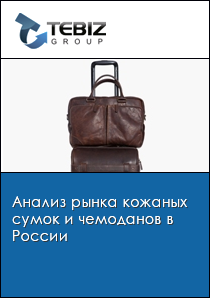 TEBIZ GROUP

Анализ рынка кожаных сумок и чемоданов в России